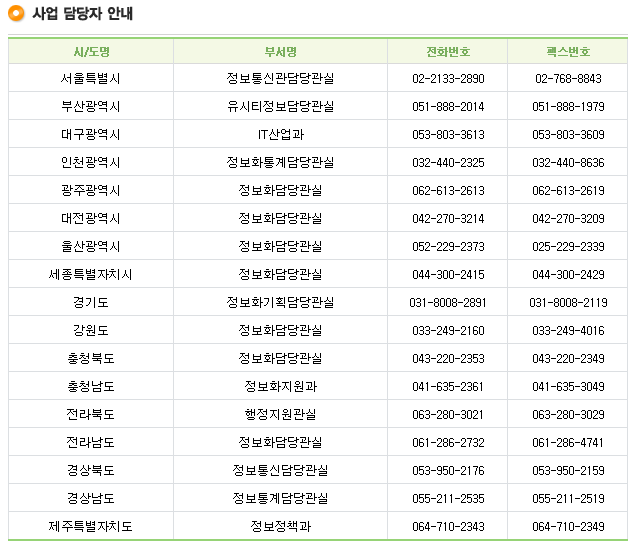 사업 담당자 안내

| 시/도명 | 부서명 | 전화번호 | 팩스번호 |
|---|---|---|---|
| 서울특별시 | 정보통신관담당관실 | 02-2133-2890 | 02-768-8843 |
| 부산광역시 | 유시티정보담당관실 | 051-888-2014 | 051-888-1979 |
| 대구광역시 | IT산업과 | 053-803-3613 | 053-803-3609 |
| 인천광역시 | 정보화통계담당관실 | 032-440-2325 | 032-440-8636 |
| 광주광역시 | 정보화담당관실 | 062-613-2613 | 062-613-2619 |
| 대전광역시 | 정보화담당관실 | 042-270-3214 | 042-270-3209 |
| 울산광역시 | 정보화담당관실 | 052-229-2373 | 025-229-2339 |
| 세종특별자치시 | 정보화담당관실 | 044-300-2415 | 044-300-2429 |
| 경기도 | 정보화기획담당관실 | 031-8008-2891 | 031-8008-2119 |
| 강원도 | 정보화담당관실 | 033-249-2160 | 033-249-4016 |
| 충청북도 | 정보화담당관실 | 043-220-2353 | 043-220-2349 |
| 충청남도 | 정보화지원과 | 041-635-2361 | 041-635-3049 |
| 전라북도 | 행정지원관실 | 063-280-3021 | 063-280-3029 |
| 전라남도 | 정보화담당관실 | 061-286-2732 | 061-286-4741 |
| 경상북도 | 정보통신담당관실 | 053-950-2176 | 053-950-2159 |
| 경상남도 | 정보통계담당관실 | 055-211-2535 | 055-211-2519 |
| 제주특별자치도 | 정보정책과 | 064-710-2343 | 064-710-2349 |